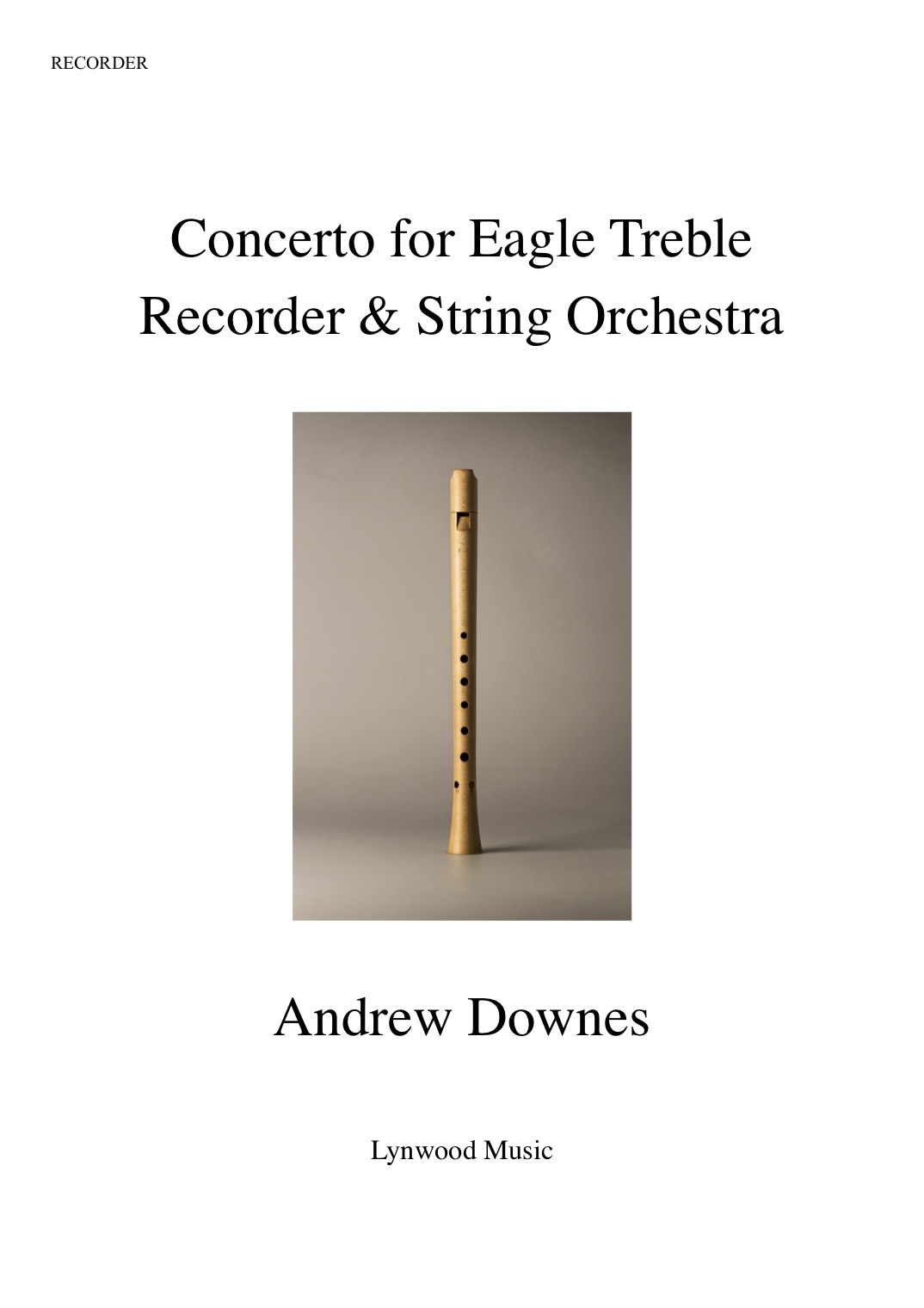 RECORDER

Concerto for Eagle Treble
Recorder & String Orchestra

Andrew Downes

Lynwood Music